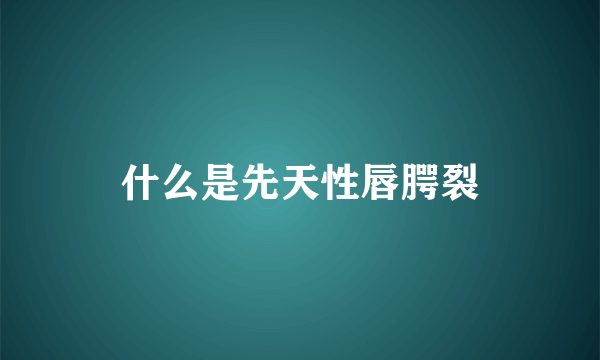 什么是先天性唇腭裂